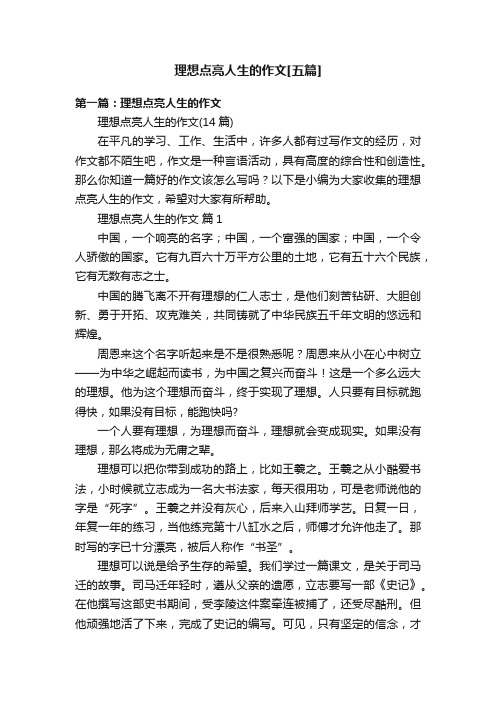 理想点亮人生的作文[五篇]

第一篇：理想点亮人生的作文

理想点亮人生的作文(14 篇)

在平凡的学习、工作、生活中，许多人都有过写作文的经历，对作文都不陌生吧，作文是一种言语活动，具有高度的综合性和创造性。那么你知道一篇好的作文该怎么写吗？以下是小编为大家收集的理想点亮人生的作文，希望对大家有所帮助。

理想点亮人生的作文 篇 1

中国，一个响亮的名字；中国，一个富强的国家；中国，一个令人骄傲的国家。它有九百六十万平方公里的土地，它有五十六个民族，它有无数有志之士。

中国的腾飞离不开有理想的仁人志士，是他们刻苦钻研、大胆创新、勇于开拓、攻克难关，共同铸就了中华民族五千年文明的悠远和辉煌。

周恩来这个名字听起来是不是很熟悉呢？周恩来从小在心中树立——为中华之崛起而读书，为中国之复兴而奋斗！这是一个多么远大的理想。他为这个理想而奋斗，终于实现了理想。人只要有目标就跑得快，如果没有目标，能跑快吗?

一个人要有理想，为理想而奋斗，理想就会变成现实。如果没有理想，那么将成为无庸之辈。

理想可以把你带到成功的路上，比如王羲之。王羲之从小酷爱书法，小时候就立志成为一名大书法家，每天很用功，可是老师说他的字是“死字”。王羲之并没有灰心，后来入山拜师学艺。日复一日，年复一年的练习，当他练完第十八缸水之后，师傅才允许他走了。那时写的字已十分漂亮，被后人称作“书圣”。

理想可以说是给予生存的希望。我们学过一篇课文，是关于司马迁的故事。司马迁年轻时，遵从父亲的遗愿，立志要写一部《史记》。在他撰写这部史书期间，受李陵这件案牵连被捕了，还受尽酷刑。但他顽强地活了下来，完成了史记的编写。可见，只有坚定的信念，才